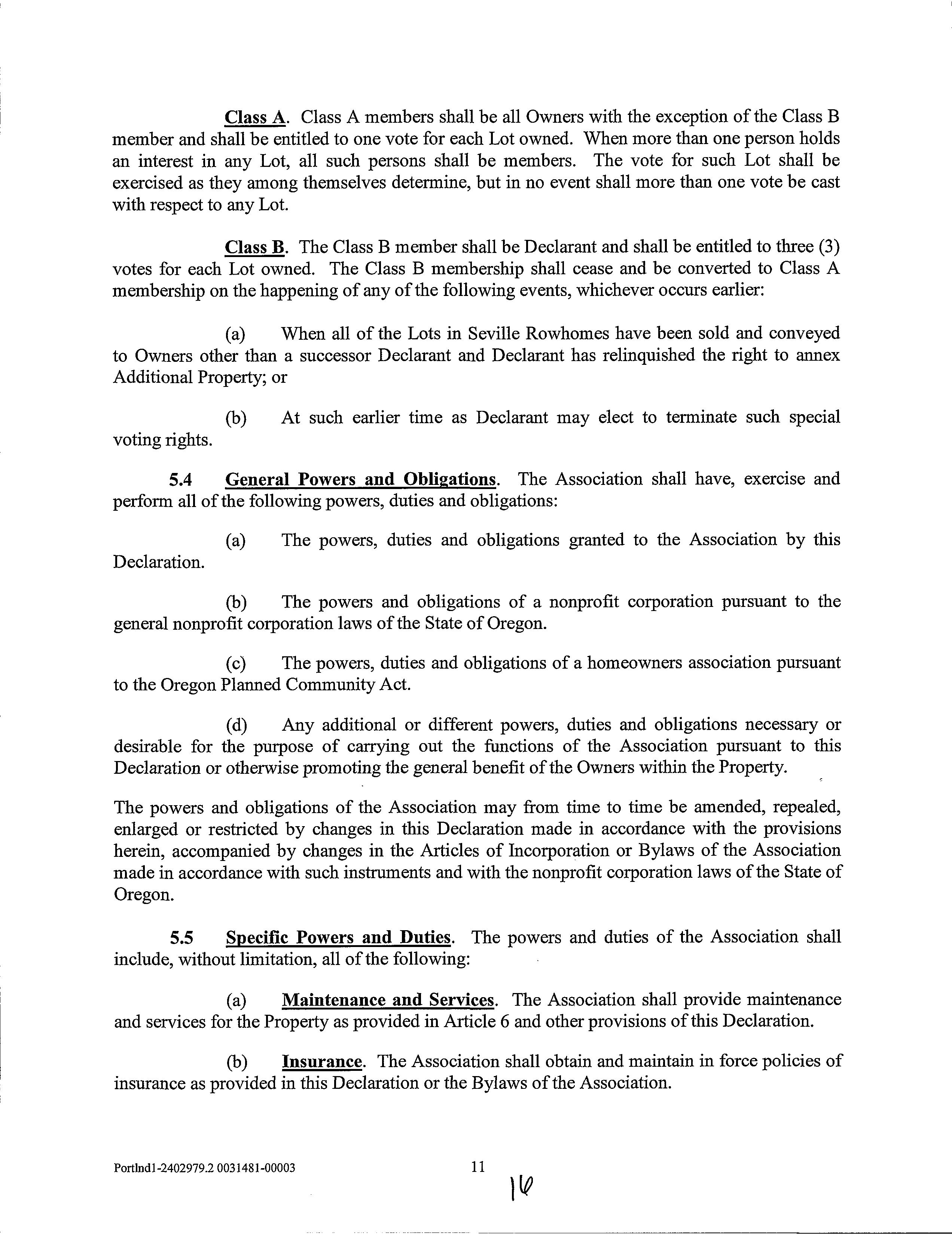 Class A. Class A members shall be all Owners with the exception of the Class B member and shall be entitled to one vote for each Lot owned. When more than one person holds an interest in any Lot, all such persons shall be members. The vote for such Lot shall be exercised as they among themselves determine, but in no event shall more than one vote be cast with respect to any Lot.

Class B. The Class B member shall be Declarant and shall be entitled to three (3) votes for each Lot owned. The Class B membership shall cease and be converted to Class A membership on the happening of any of the following events, whichever occurs earlier:

(a) When all of the Lots in Seville Rowhomes have been sold and conveyed to Owners other than a successor Declarant and Declarant has relinquished the right to annex Additional Property; or

(b) At such earlier time as Declarant may elect to terminate such special voting rights.

5.4 General Powers and Obligations. The Association shall have, exercise and perform all of the following powers, duties and obligations:

(a) The powers, duties and obligations granted to the Association by this Declaration.

(b) The powers and obligations of a nonprofit corporation pursuant to the general nonprofit corporation laws of the State of Oregon.

(c) The powers, duties and obligations of a homeowners association pursuant to the Oregon Planned Community Act.

(d) Any additional or different powers, duties and obligations necessary or desirable for the purpose of carrying out the functions of the Association pursuant to this Declaration or otherwise promoting the general benefit of the Owners within the Property.

The powers and obligations of the Association may from time to time be amended, repealed, enlarged or restricted by changes in this Declaration made in accordance with the provisions herein, accompanied by changes in the Articles of Incorporation or Bylaws of the Association made in accordance with such instruments and with the nonprofit corporation laws of the State of Oregon.

5.5 Specific Powers and Duties. The powers and duties of the Association shall include, without limitation, all of the following:

(a) Maintenance and Services. The Association shall provide maintenance and services for the Property as provided in Article 6 and other provisions of this Declaration.

(b) Insurance. The Association shall obtain and maintain in force policies of insurance as provided in this Declaration or the Bylaws of the Association.

Portlnd1-2402979.2 0031481-00003 11

16